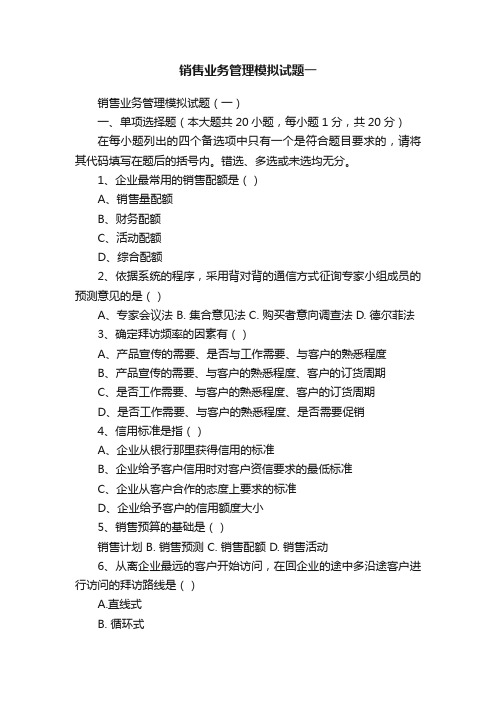 销售业务管理模拟试题一

销售业务管理模拟试题（一）

一、单项选择题（本大题共 20 小题，每小题 1 分，共 20 分）

在每小题列出的四个备选项中只有一个是符合题目要求的，请将其代码填写在题后的括号内。错选、多选或未选均无分。

1、企业最常用的销售配额是（ ）

A、销售量配额

B、财务配额

C、活动配额

D、综合配额

2、依据系统的程序，采用背对背的通信方式征询专家小组成员的预测意见的是（ ）

A、专家会议法 B. 集合意见法 C. 购买者意向调查法 D. 德尔菲法

3、确定拜访频率的因素有（ ）

A、产品宣传的需要、是否与工作需要、与客户的熟悉程度

B、产品宣传的需要、与客户的熟悉程度、客户的订货周期

C、是否工作需要、与客户的熟悉程度、客户的订货周期

D、是否工作需要、与客户的熟悉程度、是否需要促销

4、信用标准是指（ ）

A、企业从银行那里获得信用的标准

B、企业给予客户信用时对客户资信要求的最低标准

C、企业从客户合作的态度上要求的标准

D、企业给予客户的信用额度大小

5、销售预算的基础是（ ）

销售计划 B. 销售预测 C. 销售配额 D. 销售活动

6、从离企业最远的客户开始访问，在回企业的途中多沿途客户进行访问的拜访路线是（ ）

A.直线式

B. 循环式